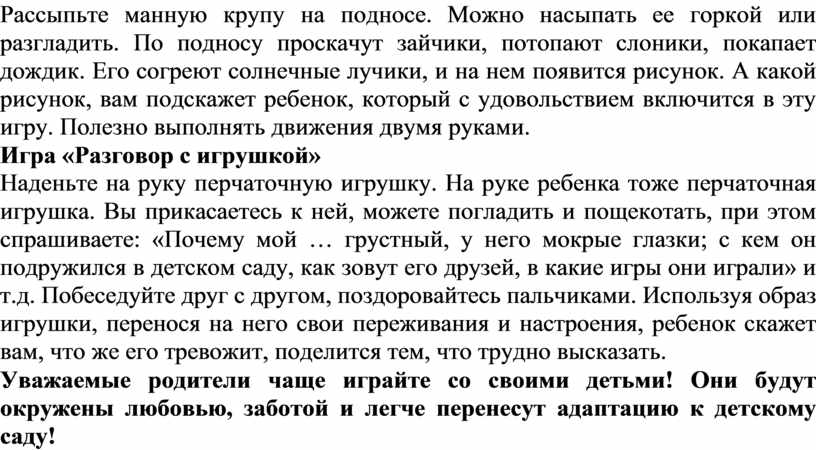 Рассыпьте манную крупу на подносе. Можно насыпать ее горкой или разгладить. По подносу проскачут зайчики, потопают слоники, покапает дождик. Его согреют солнечные лучики, и на нем появится рисунок. А какой рисунок, вам подскажет ребенок, который с удовольствием включится в эту игру. Полезно выполнять движения двумя руками.
Игра «Разговор с игрушкой»
Наденьте на руку перчаточную игрушку. На руке ребенка тоже перчаточная игрушка. Вы прикасаетесь к ней, можете погладить и пощекотать, при этом спрашиваете: «Почему мой … грустный, у него мокрые глазки; с кем он подружился в детском саду, как зовут его друзей, в какие игры они играли» и т.д. Побеседуйте друг с другом, поздоровайтесь пальчиками. Используя образ игрушки, перенося на него свои переживания и настроения, ребенок скажет вам, что же его тревожит, поделится тем, что трудно высказать.
Уважаемые родители чаще играйте со своими детьми! Они будут окружены любовью, заботой и легче перенесут адаптацию к детскому саду!